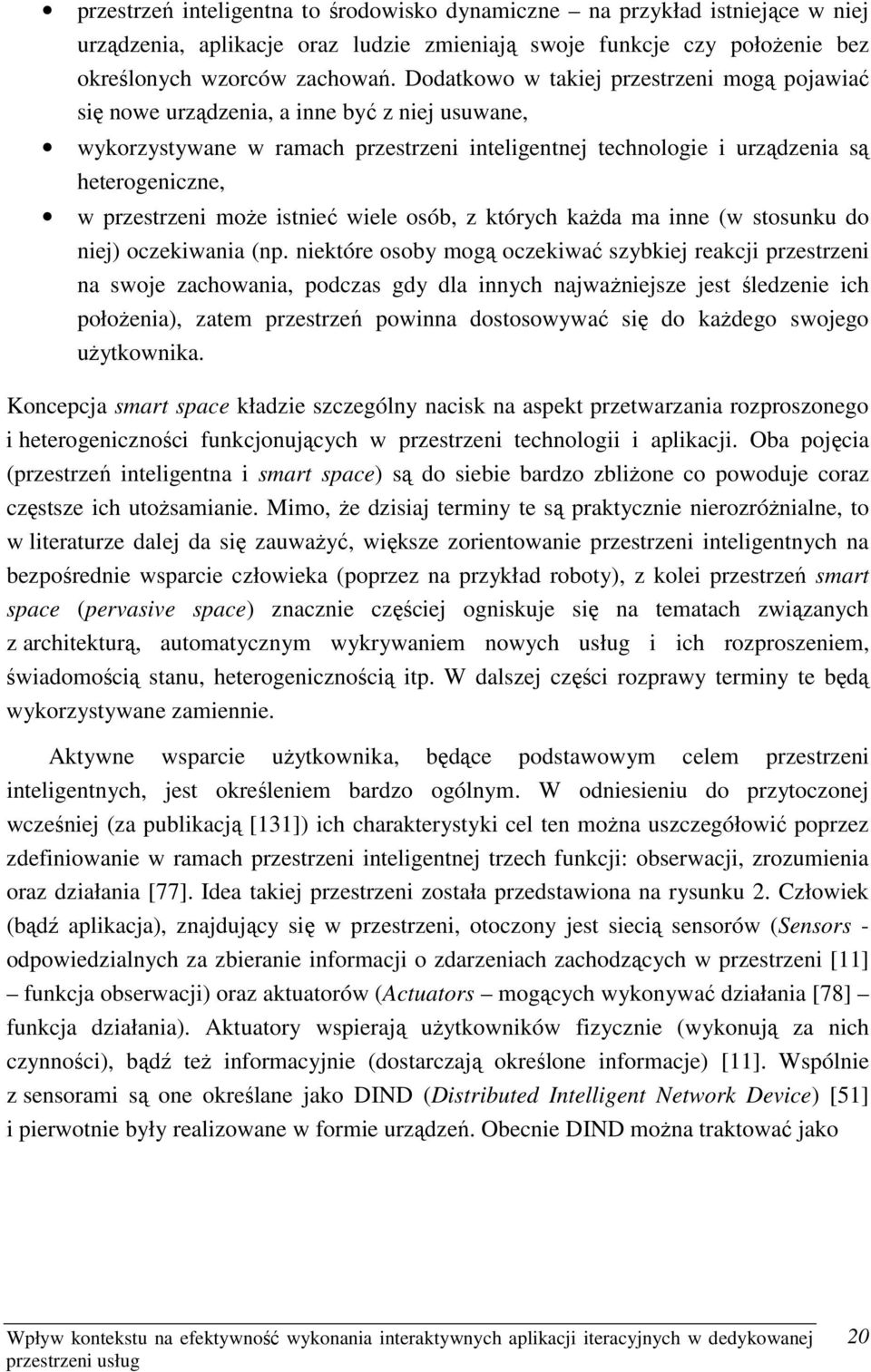 • przestrzeń inteligentna to środowisko dynamiczne – na przykład istniejące w niej urządzenia, aplikacje oraz ludzie zmieniają swoje funkcje czy położenie bez określonych wzorców zachowań. Dodatkowo w takiej przestrzeni mogą pojawiać się nowe urządzenia, a inne być z niej usuwane,

• wykorzystywane w ramach przestrzeni inteligentnej technologie i urządzenia są heterogeniczne,

• w przestrzeni może istnieć wiele osób, z których każda ma inne (w stosunku do niej) oczekiwania (np. niektóre osoby mogą oczekiwać szybkiej reakcji przestrzeni na swoje zachowania, podczas gdy dla innych najważniejsze jest śledzenie ich położenia), zatem przestrzeń powinna dostosowywać się do każdego swojego użytkownika.

Koncepcja smart space kładzie szczególny nacisk na aspekt przetwarzania rozproszonego i heterogeniczności funkcjonujących w przestrzeni technologii i aplikacji. Oba pojęcia (przestrzeń inteligentna i smart space) są do siebie bardzo zbliżone co powoduje coraz częstsze ich utożsamianie. Mimo, że dzisiaj terminy te są praktycznie nierozróżnialne, to w literaturze dalej da się zauważyć, większe zorientowanie przestrzeni inteligentnych na bezpośrednie wsparcie człowieka (poprzez na przykład roboty), z kolei przestrzeń smart space (pervasive space) znacznie częściej ogniskuje się na tematach związanych z architekturą, automatycznym wykrywaniem nowych usług i ich rozproszeniem, świadomością stanu, heterogenicznością itp. W dalszej części rozprawy terminy te będą wykorzystywane zamiennie.

Aktywne wsparcie użytkownika, będące podstawowym celem przestrzeni inteligentnych, jest określeniem bardzo ogólnym. W odniesieniu do przytoczonej wcześniej (za publikacją [131]) ich charakterystyki cel ten można uszczegółowić poprzez zdefiniowanie w ramach przestrzeni inteligentnej trzech funkcji: obserwacji, zrozumienia oraz działania [77]. Idea takiej przestrzeni została przedstawiona na rysunku 2. Człowiek (bądź aplikacja), znajdujący się w przestrzeni, otoczony jest siecią sensorów (Sensors - odpowiedzialnych za zbieranie informacji o zdarzeniach zachodzących w przestrzeni [11] – funkcja obserwacji) oraz aktuatorów (Actuators – mogących wykonywać działania [78] – funkcja działania). Aktuatory wspierają użytkowników fizycznie (wykonują za nich czynności), bądź też informacyjnie (dostarczają określone informacje) [11]. Wspólnie z sensorami są one określane jako DIND (Distributed Intelligent Network Device) [51] i pierwotnie były realizowane w formie urządzeń. Obecnie DIND można traktować jako

Wpływ kontekstu na efektywność wykonania interaktywnych aplikacji iteracyjnych w dedykowanej przestrzeni usług 20